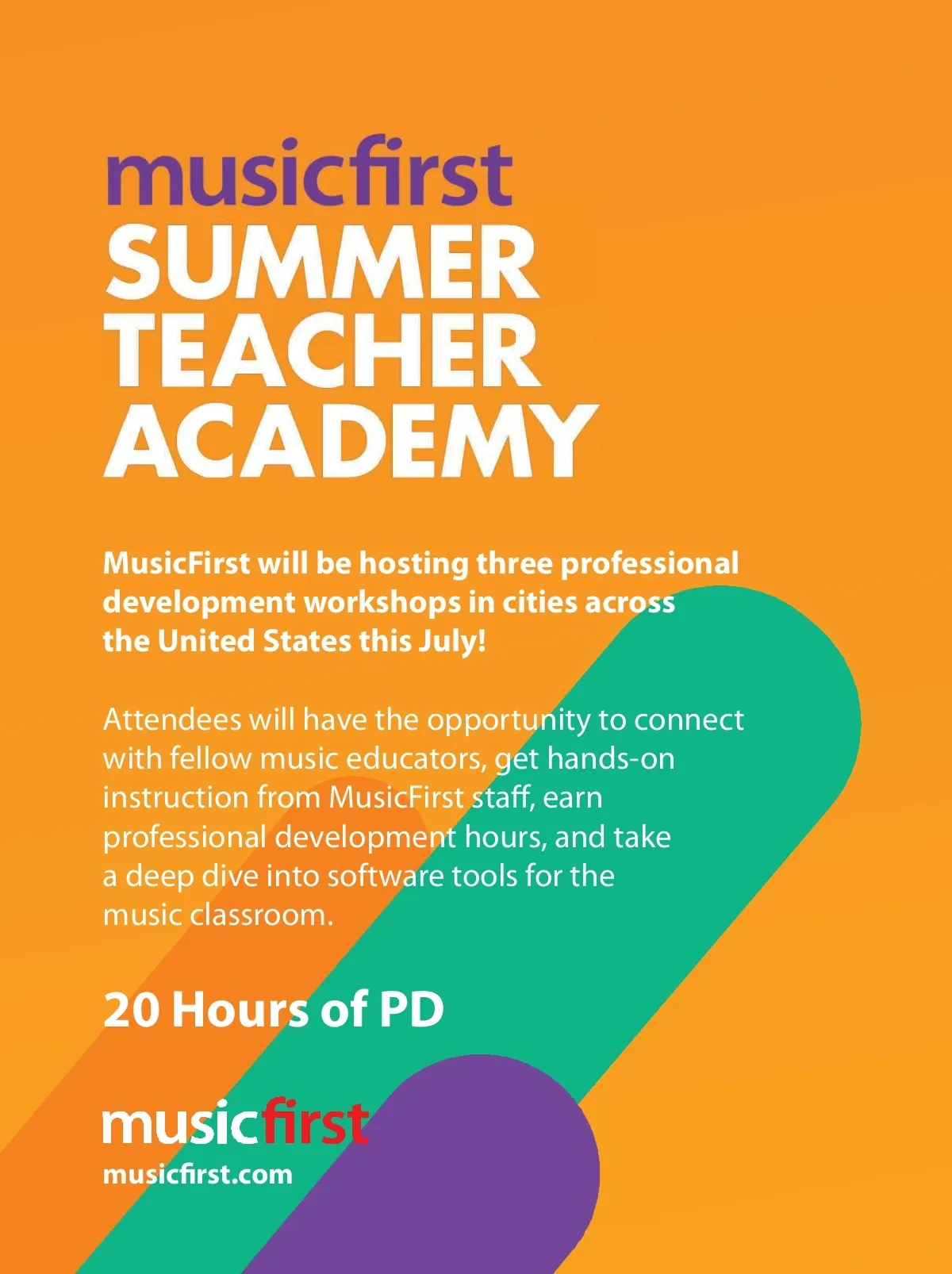 musicfirst
SUMMER
TEACHER
ACADEMY

MusicFirst will be hosting three professional development workshops in cities across the United States this July!

Attendees will have the opportunity to connect with fellow music educators, get hands-on instruction from MusicFirst staff, earn professional development hours, and take a deep dive into software tools for the music classroom.

20 Hours of PD

musicfirst
musicfirst.com